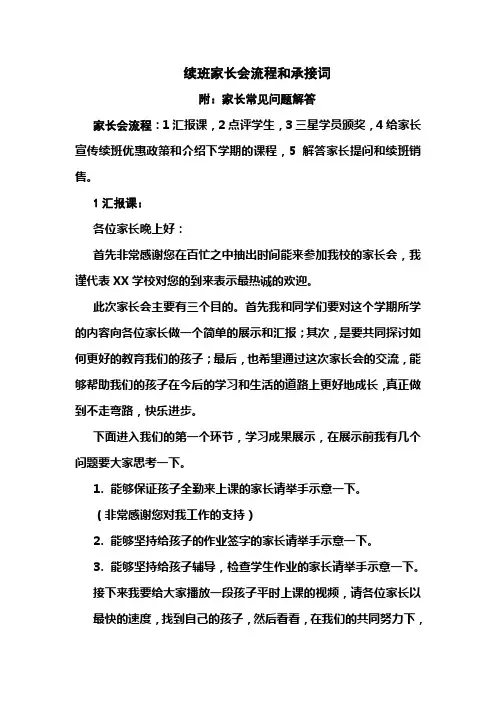 续班家长会流程和承接词

附：家长常见问题解答

家长会流程：1 汇报课，2 点评学生，3 三星学员颁奖，4 给家长宣传续班优惠政策和介绍下学期的课程，5 解答家长提问和续班销售。

1 汇报课：

各位家长晚上好：

首先非常感谢您在百忙之中抽出时间能来参加我校的家长会，我谨代表 XX 学校对您的到来表示最热诚的欢迎。

此次家长会主要有三个目的。首先我和同学们要对这个学期所学的内容向各位家长做一个简单的展示和汇报；其次，是要共同探讨如何更好的教育我们的孩子；最后，也希望通过这次家长会的交流，能够帮助我们的孩子在今后的学习和生活的道路上更好地成长，真正做到不走弯路，快乐进步。

下面进入我们的第一个环节，学习成果展示，在展示前我有几个问题要大家思考一下。

1. 能够保证孩子全勤来上课的家长请举手示意一下。

（非常感谢您对我工作的支持）

2. 能够坚持给孩子的作业签字的家长请举手示意一下。

3. 能够坚持给孩子辅导，检查学生作业的家长请举手示意一下。

接下来我要给大家播放一段孩子平时上课的视频，请各位家长以最快的速度，找到自己的孩子，然后看看，在我们的共同努力下，